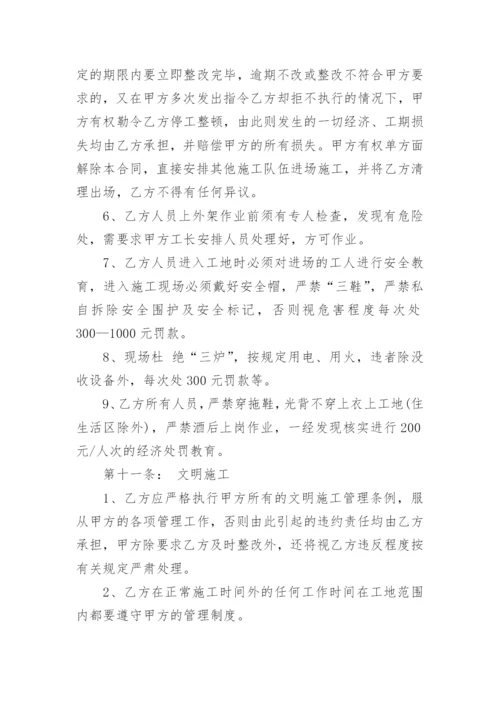 定的期限内要立即整改完毕，逾期不改或整改不符合甲方要求的，又在甲方多次发出指令乙方却拒不执行的情况下，甲方有权勒令乙方停工整顿，由此则发生的一切经济、工期损失均由乙方承担，并赔偿甲方的所有损失。甲方有权单方面解除本合同，直接安排其他施工队伍进场施工，并将乙方清理出场，乙方不得有任何异议。

6、乙方人员上外架作业前须有专人检查，发现有危险处，需要求甲方工长安排人员处理好，方可作业。

7、乙方人员进入工地时必须对进场的工人进行安全教育，进入施工现场必须戴好安全帽，严禁“三鞋”，严禁私自拆除安全围护及安全标记，否则视危害程度每次处300—1000元罚款。

8、现场杜 绝“三炉”，按规定用电、用火，违者除没收设备外，每次处300元罚款等。

9、乙方所有人员，严禁穿拖鞋，光背不穿上衣上工地(住生活区除外)，严禁酒后上岗作业，一经发现核实进行200元/人次的经济处罚教育。

第十一条： 文明施工

1、乙方应严格执行甲方所有的文明施工管理条例，服从甲方的各项管理工作，否则由此引起的违约责任均由乙方承担，甲方除要求乙方及时整改外，还将视乙方违反程度按有关规定严肃处理。

2、乙方在正常施工时间外的任何工作时间在工地范围内都要遵守甲方的管理制度。